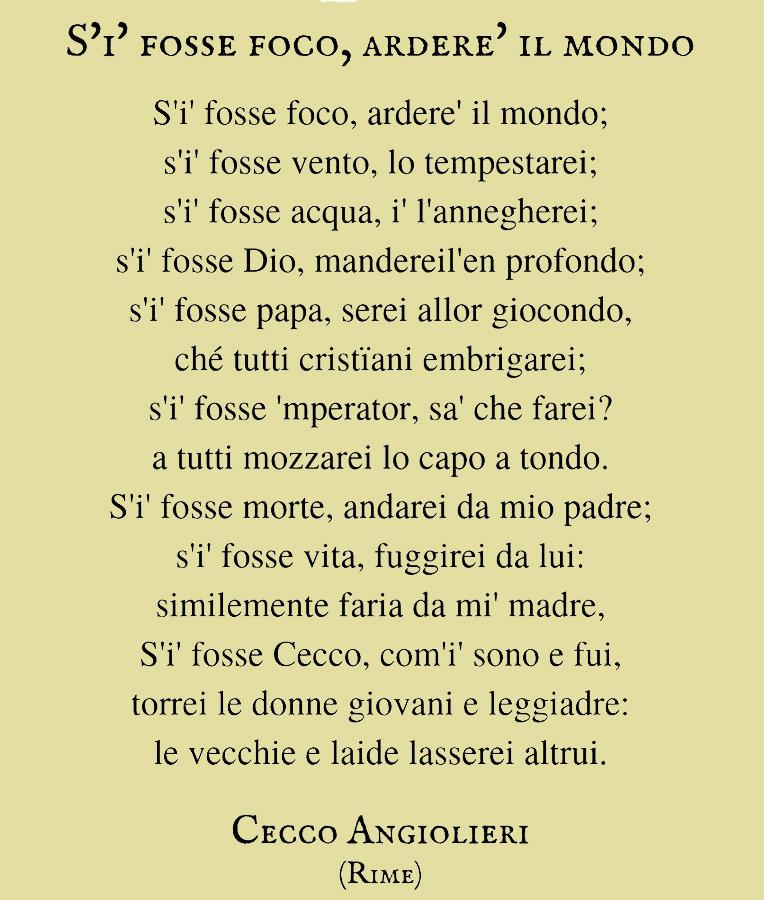 S'i' fosse foco, ardere' il mondo

S'i' fosse foco, ardere' il mondo;
s'i' fosse vento, lo tempestarei;
s'i' fosse acqua, i' l'annegherei;
s'i' fosse Dio, mandereil'en profondo;
s'i' fosse papa, serei allor giocondo,
ché tutti cristïani embrigarei;
s'i' fosse 'mperator, sa' che farei?
a tutti mozzarei lo capo a tondo.
S'i' fosse morte, andarei da mio padre;
s'i' fosse vita, fuggirei da lui:
similemente faria da mi' madre,
S'i' fosse Cecco, com'i' sono e fui,
torrei le donne giovani e leggiadre:
le vecchie e laide lasserei altrui.

Cecco Angiolieri
(Rime)